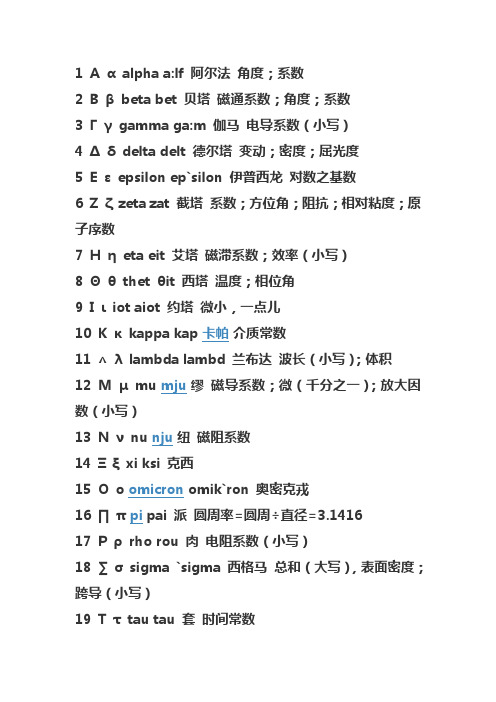 1 Α α alpha a:lf 阿尔法 角度；系数

2 Β β beta bet 贝塔 磁通系数；角度；系数

3 Γ γ gamma ga:m 伽马 电导系数（小写）

4 Δ δ delta delt 德尔塔 变动；密度；屈光度

5 Ε ε epsilon ep`silon 伊普西龙 对数之基数

6 Ζ ζ zeta zat 截塔 系数；方位角；阻抗；相对粘度；原子序数

7 Η η eta eit 艾塔 磁滞系数；效率（小写）

8 Θ θ thet θit 西塔 温度；相位角

9 Ι ι iot aiot 约塔 微小，一点儿

10 Κ κ kappa kap 卡帕 介质常数

11 ∧ λ lambda lambd 兰布达 波长（小写）；体积

12 Μ μ mu mju 缪 磁导系数；微（千分之一）；放大因数（小写）

13 Ν ν nu nju 纽 磁阻系数

14 Ξ ξ xi ksi 克西

15 Ο ο omicron omik`ron 奥密克戎

16 ∏ π pi pai 派 圆周率=圆周÷直径=3.1416

17 Ρ ρ rho rou 肉 电阻系数（小写）

18 ∑ σ sigma `sigma 西格马 总和（大写），表面密度；跨导（小写）

19 Τ τ tau tau 套 时间常数